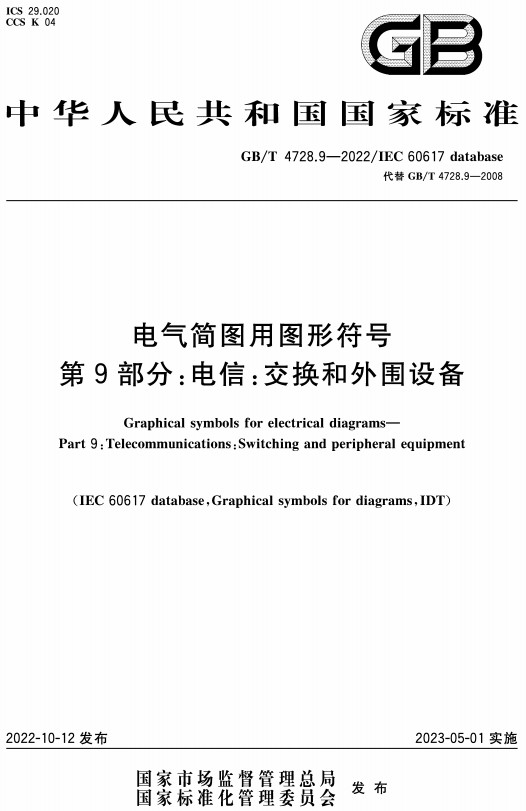 ICS 29.020
CCS K 04

GB

中华人民共和国国家标准

GB/T 4728.9—2022/IEC 60617 database
代替 GB/T 4728.9—2008

电气简图用图形符号
第 9 部分：电信：交换和外围设备

Graphical symbols for electrical diagrams—
Part 9：Telecommunications：Switching and peripheral equipment

（IEC 60617 database，Graphical symbols for diagrams，IDT）

2022-10-12 发布

2023-05-01 实施

国家市场监督管理总局
国家标准化管理委员会
发布